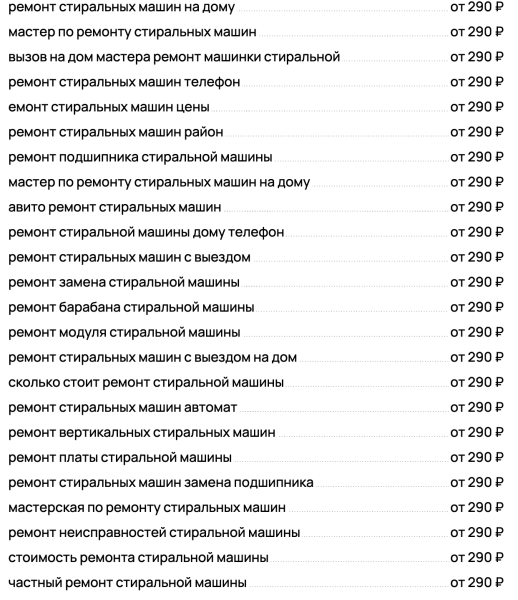 ремонт стиральных машин на дому от 290 ₽
мастер по ремонту стиральных машин от 290 ₽
вызов на дом мастера ремонт машинки стиральной от 290 ₽
ремонт стиральных машин телефон от 290 ₽
емонт стиральных машин цены от 290 ₽
ремонт стиральных машин район от 290 ₽
ремонт подшипника стиральной машины от 290 ₽
мастер по ремонту стиральных машин на дому от 290 ₽
авито ремонт стиральных машин от 290 ₽
ремонт стиральной машины дому телефон от 290 ₽
ремонт стиральных машин с выездом от 290 ₽
ремонт замена стиральной машины от 290 ₽
ремонт барабана стиральной машины от 290 ₽
ремонт модуля стиральной машины от 290 ₽
ремонт стиральных машин с выездом на дом от 290 ₽
сколько стоит ремонт стиральной машины от 290 ₽
ремонт стиральных машин автомат от 290 ₽
ремонт вертикальных стиральных машин от 290 ₽
ремонт платы стиральной машины от 290 ₽
ремонт стиральных машин замена подшипника от 290 ₽
мастерская по ремонту стиральных машин от 290 ₽
ремонт неисправностей стиральной машины от 290 ₽
стоимость ремонта стиральной машины от 290 ₽
частный ремонт стиральной машины от 290 ₽